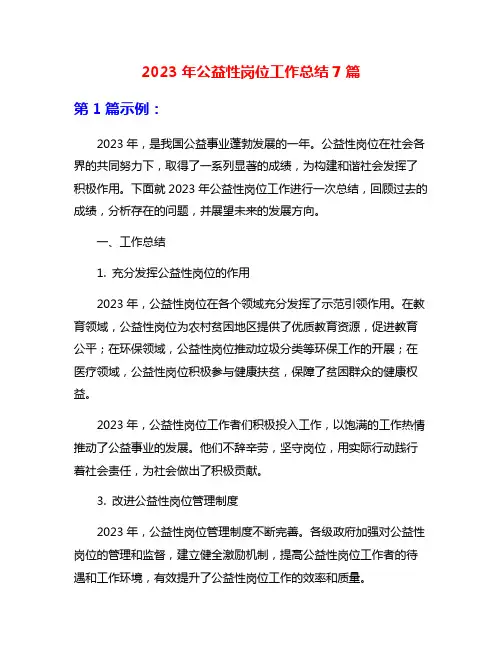 2023 年公益性岗位工作总结 7 篇

第 1 篇示例：

2023 年，是我国公益事业蓬勃发展的一年。公益性岗位在社会各界的共同努力下，取得了一系列显著的成绩，为构建和谐社会发挥了积极作用。下面就 2023 年公益性岗位工作进行一次总结，回顾过去的成绩，分析存在的问题，并展望未来的发展方向。

一、工作总结

1. 充分发挥公益性岗位的作用

2023 年，公益性岗位在各个领域充分发挥了示范引领作用。在教育领域，公益性岗位为农村贫困地区提供了优质教育资源，促进教育公平；在环保领域，公益性岗位推动垃圾分类等环保工作的开展；在医疗领域，公益性岗位积极参与健康扶贫，保障了贫困群众的健康权益。

2023 年，公益性岗位工作者们积极投入工作，以饱满的工作热情推动了公益事业的发展。他们不辞辛劳，坚守岗位，用实际行动践行着社会责任，为社会做出了积极贡献。

3. 改进公益性岗位管理制度

2023 年，公益性岗位管理制度不断完善。各级政府加强对公益性岗位的管理和监督，建立健全激励机制，提高公益性岗位工作者的待遇和工作环境，有效提升了公益性岗位工作的效率和质量。